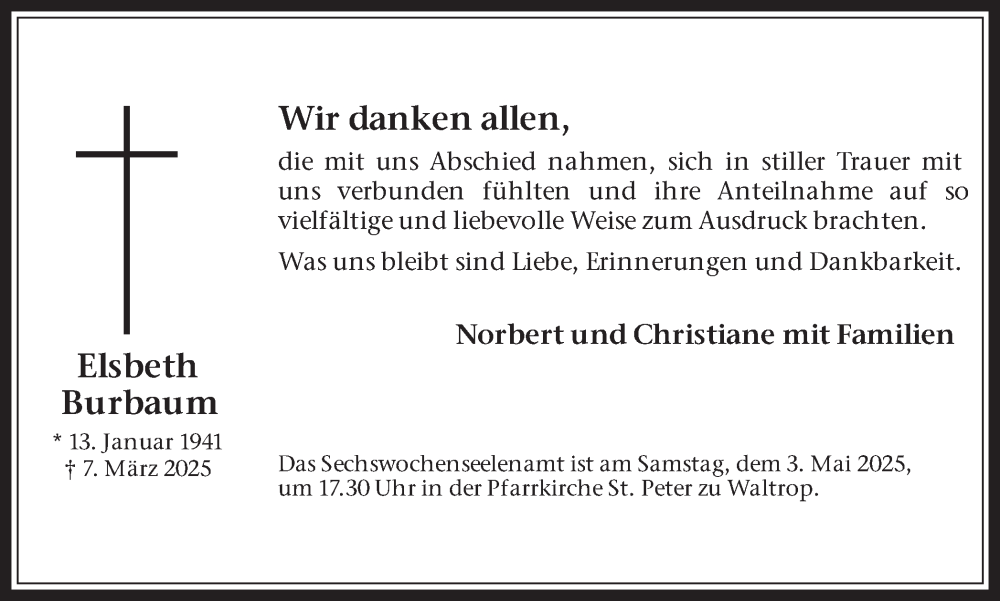 Elsbeth
Burbaum

* 13. Januar 1941
† 7. März 2025

Wir danken allen,

die mit uns Abschied nahmen, sich in stiller Trauer mit uns verbunden fühlten und ihre Anteilnahme auf so vielfältige und liebevolle Weise zum Ausdruck brachten.

Was uns bleibt sind Liebe, Erinnerungen und Dankbarkeit.

Norbert und Christiane mit Familien

Das Sechswochenseelenamt ist am Samstag, dem 3. Mai 2025, um 17.30 Uhr in der Pfarrkirche St. Peter zu Waltrop.